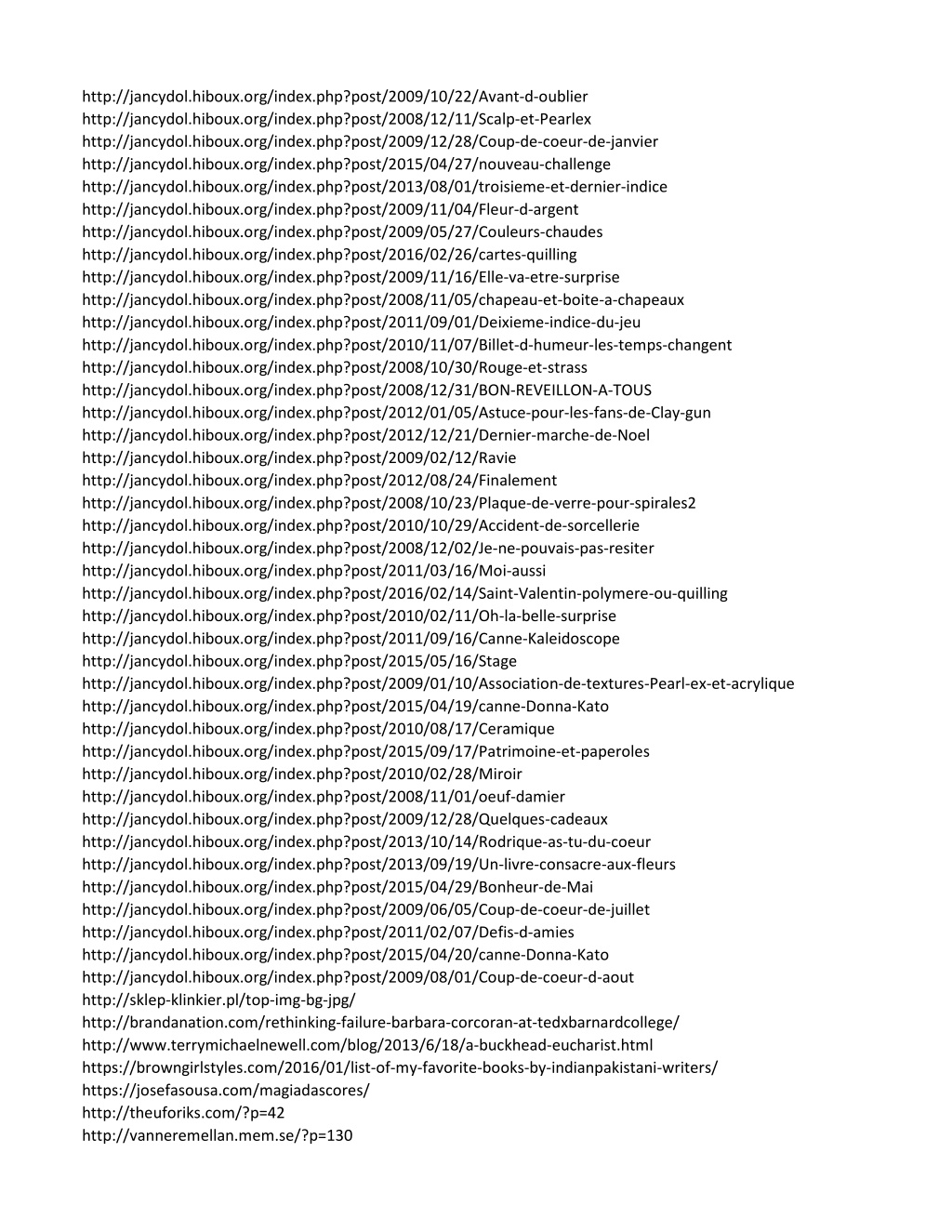 http://jancydol.hiboux.org/index.php?post/2009/10/22/Avant-d-oublier
http://jancydol.hiboux.org/index.php?post/2008/12/11/Scalp-et-Pearlex
http://jancydol.hiboux.org/index.php?post/2009/12/28/Coup-de-coeur-de-janvier
http://jancydol.hiboux.org/index.php?post/2015/04/27/nouveau-challenge
http://jancydol.hiboux.org/index.php?post/2013/08/01/troisieme-et-dernier-indice
http://jancydol.hiboux.org/index.php?post/2009/11/04/Fleur-d-argent
http://jancydol.hiboux.org/index.php?post/2009/05/27/Couleurs-chaudes
http://jancydol.hiboux.org/index.php?post/2016/02/26/cartes-quilling
http://jancydol.hiboux.org/index.php?post/2009/11/16/Elle-va-etre-surprise
http://jancydol.hiboux.org/index.php?post/2008/11/05/chapeau-et-boite-a-chapeaux
http://jancydol.hiboux.org/index.php?post/2011/09/01/Deixieme-indice-du-jeu
http://jancydol.hiboux.org/index.php?post/2010/11/07/Billet-d-humeur-les-temps-changent
http://jancydol.hiboux.org/index.php?post/2008/10/30/Rouge-et-strass
http://jancydol.hiboux.org/index.php?post/2008/12/31/BON-REVEILLON-A-TOUS
http://jancydol.hiboux.org/index.php?post/2012/01/05/Astuce-pour-les-fans-de-Clay-gun
http://jancydol.hiboux.org/index.php?post/2012/12/21/Dernier-marche-de-Noel
http://jancydol.hiboux.org/index.php?post/2009/02/12/Ravie
http://jancydol.hiboux.org/index.php?post/2012/08/24/Finalement
http://jancydol.hiboux.org/index.php?post/2008/10/23/Plaque-de-verre-pour-spirales2
http://jancydol.hiboux.org/index.php?post/2010/10/29/Accident-de-sorcellerie
http://jancydol.hiboux.org/index.php?post/2008/12/02/Je-ne-pouvais-pas-resiter
http://jancydol.hiboux.org/index.php?post/2011/03/16/Moi-aussi
http://jancydol.hiboux.org/index.php?post/2016/02/14/Saint-Valentin-polymere-ou-quilling
http://jancydol.hiboux.org/index.php?post/2010/02/11/Oh-la-belle-surprise
http://jancydol.hiboux.org/index.php?post/2011/09/16/Canne-Kaleidoscope
http://jancydol.hiboux.org/index.php?post/2015/05/16/Stage
http://jancydol.hiboux.org/index.php?post/2009/01/10/Association-de-textures-Pearl-ex-et-acrylique
http://jancydol.hiboux.org/index.php?post/2015/04/19/canne-Donna-Kato
http://jancydol.hiboux.org/index.php?post/2010/08/17/Ceramique
http://jancydol.hiboux.org/index.php?post/2015/09/17/Patrimoine-et-paperoles
http://jancydol.hiboux.org/index.php?post/2010/02/28/Miroir
http://jancydol.hiboux.org/index.php?post/2008/11/01/oeuf-damier
http://jancydol.hiboux.org/index.php?post/2009/12/28/Quelques-cadeaux
http://jancydol.hiboux.org/index.php?post/2013/10/14/Rodrique-as-tu-du-coeur
http://jancydol.hiboux.org/index.php?post/2013/09/19/Un-livre-consacre-aux-fleurs
http://jancydol.hiboux.org/index.php?post/2015/04/29/Bonheur-de-Mai
http://jancydol.hiboux.org/index.php?post/2009/06/05/Coup-de-coeur-de-juillet
http://jancydol.hiboux.org/index.php?post/2011/02/07/Defis-d-amies
http://jancydol.hiboux.org/index.php?post/2015/04/20/canne-Donna-Kato
http://jancydol.hiboux.org/index.php?post/2009/08/01/Coup-de-coeur-d-aout
http://sklep-klinkier.pl/top-img-bg-jpg/
http://brandanation.com/rethinking-failure-barbara-corcoran-at-tedxbarnardcollege/
http://www.terrymichaelnewell.com/blog/2013/6/18/a-buckhead-eucharist.html
https://browngirlstyles.com/2016/01/list-of-my-favorite-books-by-indianpakistani-writers/
https://josefasousa.com/magiadascores/
http://theuforiks.com/?p=42
http://vanneremellan.mem.se/?p=130